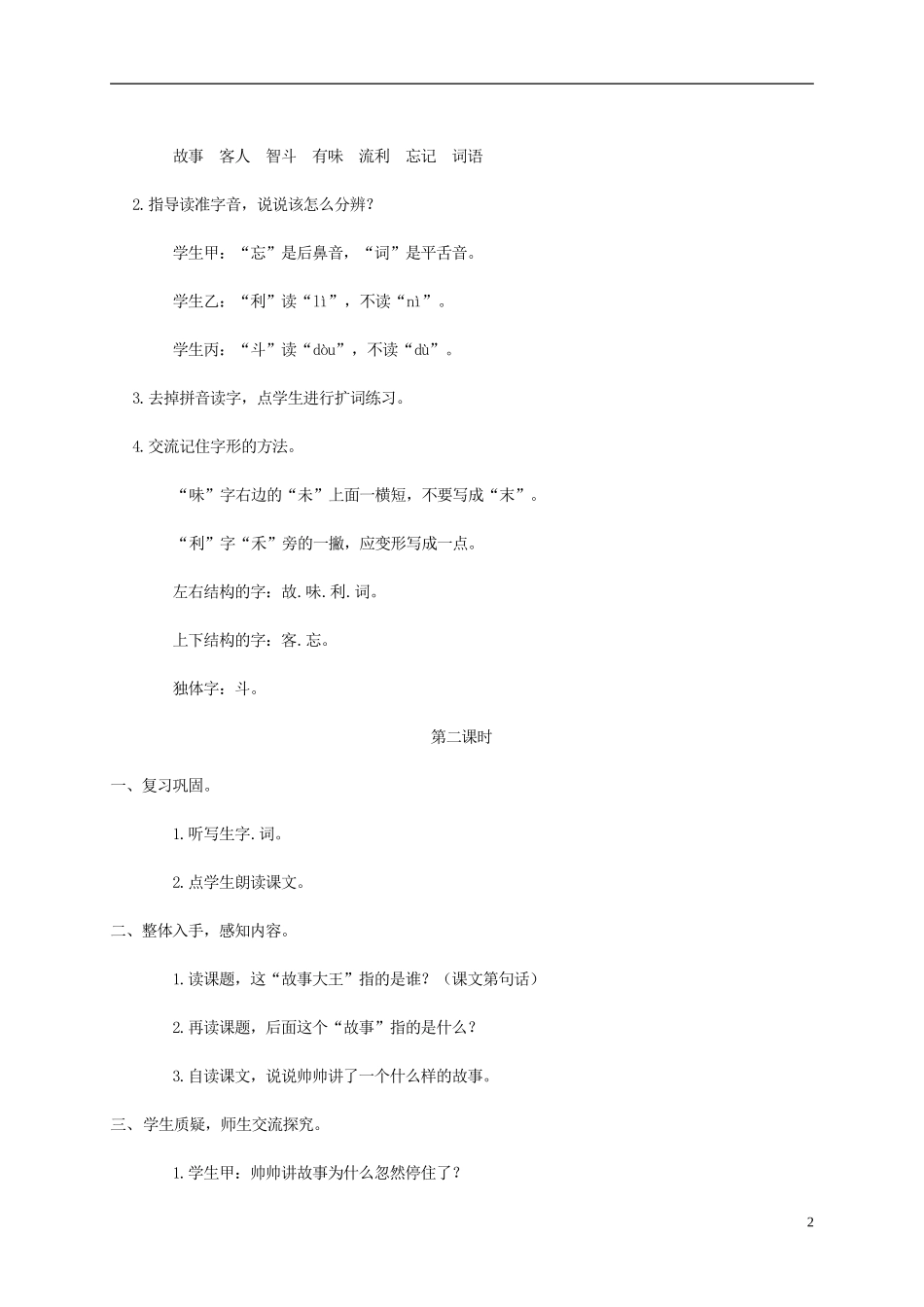 故事　客人　智斗　有味　流利　忘记　词语

2.指导读准字音，说说该怎么分辨？

学生甲：“忘”是后鼻音，“词”是平舌音。

学生乙：“利”读“lì”，不读“nì”。

学生丙：“斗”读“dòu”，不读“dù”。

3.去掉拼音读字，点学生进行扩词练习。

4.交流记住字形的方法。

“味”字右边的“未”上面一横短，不要写成“末”。

“利”字“禾”旁的一撇，应变形写成一点。

左右结构的字：故.味.利.词。

上下结构的字：客.忘。

独体字：斗。

第二课时

一、复习巩固。

1.听写生字.词。

2.点学生朗读课文。

二、整体入手，感知内容。

1.读课题，这“故事大王”指的是谁？（课文第句话）

2.再读课题，后面这个“故事”指的是什么？

3.自读课文，说说帅帅讲了一个什么样的故事。

三、学生质疑，师生交流探究。

1.学生甲：帅帅讲故事为什么忽然停住了？

2